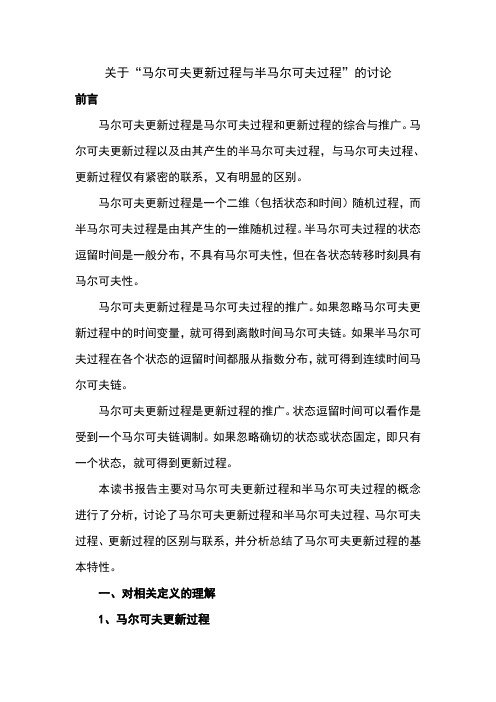 关于“马尔可夫更新过程与半马尔可夫过程”的讨论

前言

马尔可夫更新过程是马尔可夫过程和更新过程的综合与推广。马尔可夫更新过程以及由其产生的半马尔可夫过程，与马尔可夫过程、更新过程仅有紧密的联系，又有明显的区别。

马尔可夫更新过程是一个二维（包括状态和时间）随机过程，而半马尔可夫过程是由其产生的一维随机过程。半马尔可夫过程的状态逗留时间是一般分布，不具有马尔可夫性，但在各状态转移时刻具有马尔可夫性。

马尔可夫更新过程是马尔可夫过程的推广。如果忽略马尔可夫更新过程中的时间变量，就可得到离散时间马尔可夫链。如果半马尔可夫过程在各个状态的逗留时间都服从指数分布，就可得到连续时间马尔可夫链。

马尔可夫更新过程是更新过程的推广。状态逗留时间可以看作是受到一个马尔可夫链调制。如果忽略确切的状态或状态固定，即只有一个状态，就可得到更新过程。

本读书报告主要对马尔可夫更新过程和半马尔可夫过程的概念进行了分析，讨论了马尔可夫更新过程和半马尔可夫过程、马尔可夫过程、更新过程的区别与联系，并分析总结了马尔可夫更新过程的基本特性。

一、对相关定义的理解

1、马尔可夫更新过程